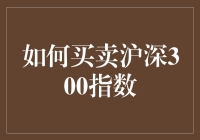 如何买卖沪深300指数